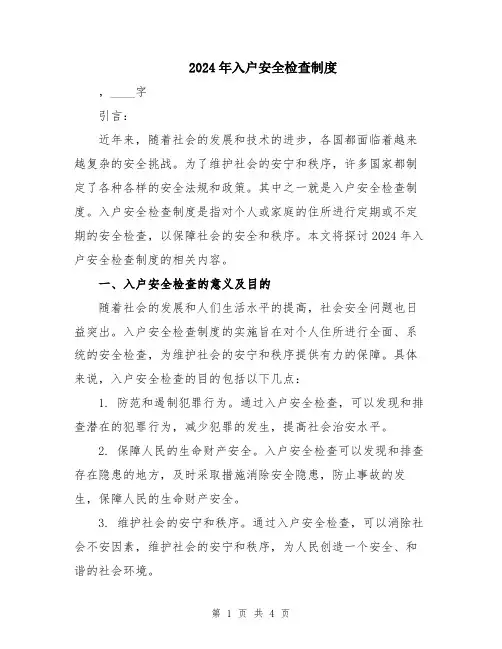 2024年入户安全检查制度

，____字

引言：

近年来，随着社会的发展和技术的进步，各国都面临着越来越复杂的安全挑战。为了维护社会的安宁和秩序，许多国家都制定了各种各样的安全法规和政策。其中之一就是入户安全检查制度。入户安全检查制度是指对个人或家庭的住所进行定期或不定期的安全检查，以保障社会的安全和秩序。本文将探讨2024年入户安全检查制度的相关内容。

一、入户安全检查的意义及目的

随着社会的发展和人们生活水平的提高，社会安全问题也日益突出。入户安全检查制度的实施旨在对个人住所进行全面、系统的安全检查，为维护社会的安宁和秩序提供有力的保障。具体来说，入户安全检查的目的包括以下几点：

1. 防范和遏制犯罪行为。通过入户安全检查，可以发现和排查潜在的犯罪行为，减少犯罪的发生，提高社会治安水平。

2. 保障人民的生命财产安全。入户安全检查可以发现和排查存在隐患的地方，及时采取措施消除安全隐患，防止事故的发生，保障人民的生命财产安全。

3. 维护社会的安宁和秩序。通过入户安全检查，可以消除社会不安因素，维护社会的安宁和秩序，为人民创造一个安全、和谐的社会环境。

第 1 页 共 4 页